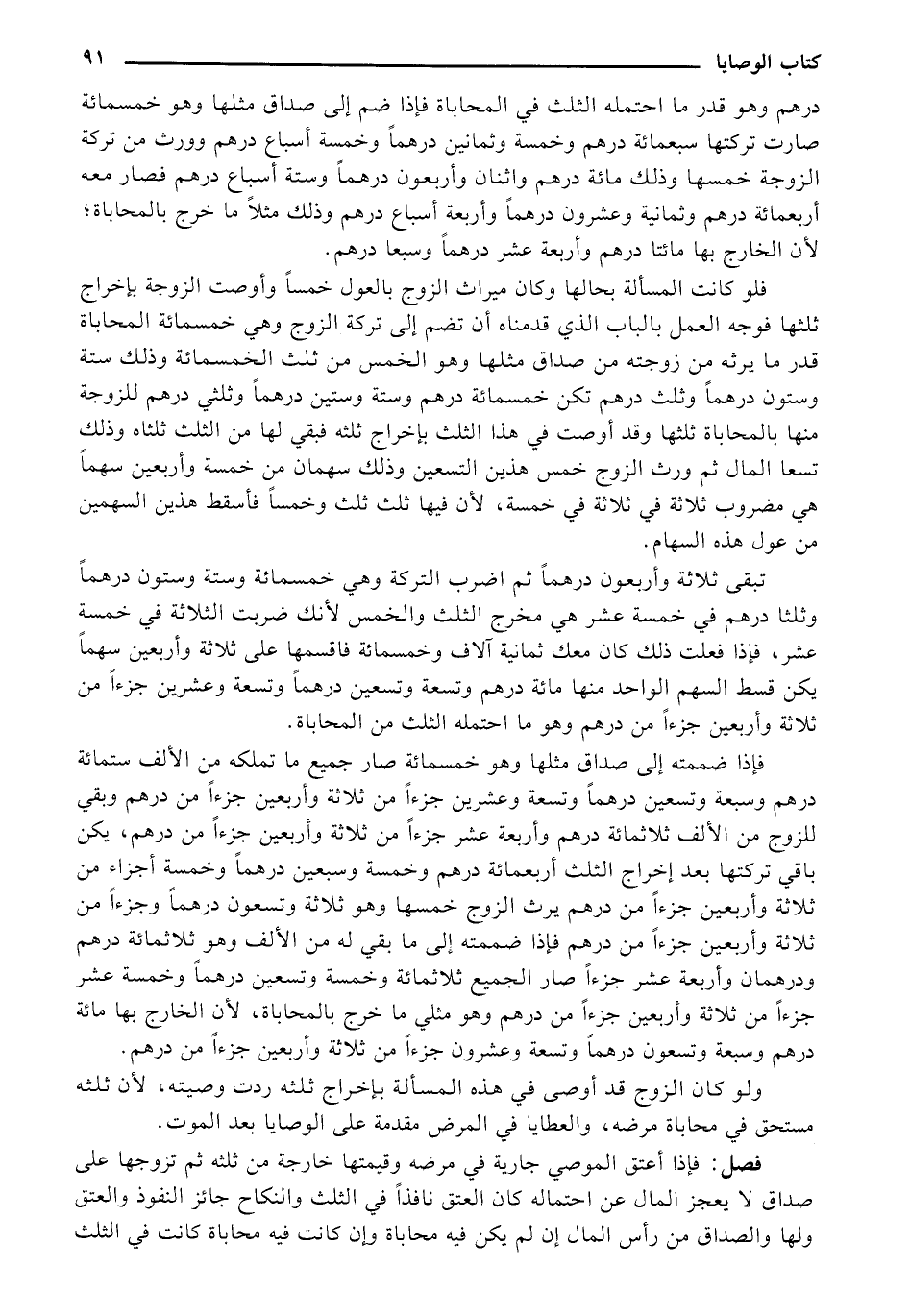 كتاب الوصايا ٩١

درهم وهو قدر ما احتمله الثلث في المحاباة فإذا ضم إلى صداق مثلها وهو خمسمائة صارت تركتها سبعمائة درهم وخمسة وثمانين درهماً وخمسة أسباع درهم وورث من تركة الزوجة خمسها وذلك مائة درهم واثنان وأربعون درهماً وستة أسباع درهم فصار معه أربعمائة درهم وثمانية وعشرون درهماً وأربعة أسباع درهم وذلك مثلاً ما خرج بالمحاباة؛ لأن الخارج بها مائتا درهم وأربعة عشر درهماً وسبعا درهم.

فلو كانت المسألة بحالها وكان ميراث الزوج بالعول خمساً وأوصت الزوجة بإخراج ثلثها فوجه العمل بالباب الذي قدمناه أن تضم إلى تركة الزوج وهي خمسمائة المحاباة قدر ما يرثه من زوجته من صداق مثلها وهو الخمس من ثلث الخمسمائة وذلك ستة وستون درهماً وثلث درهم تكن خمسمائة درهم وستة وستين درهماً وثلثي درهم للزوجة منها بالمحاباة ثلثها وقد أوصت في هذا الثلث بإخراج ثلثه فبقي لها من الثلث ثلثاه وذلك تسعا المال ثم ورث الزوج خمس هذين التسعين وذلك سهمان من خمسة وأربعين سهماً هي مضروب ثلاثة في ثلاثة في خمسة، لأن فيها ثلث ثلث وخمساً فأسقط هذين السهمين من عول هذه السهام.

تبقى ثلاثة وأربعون درهماً ثم اضرب التركة وهي خمسمائة وستة وستون درهماً وثلثا درهم في خمسة عشر هي مخرج الثلث والخمس لأنك ضربت الثلاثة في خمسة عشر، فإذا فعلت ذلك كان معك ثمانية آلاف وخمسمائة فاقسمها على ثلاثة وأربعين سهماً يكن قسط السهم الواحد منها مائة درهم وتسعة وتسعين درهماً وتسعة وعشرين جزءاً من ثلاثة وأربعين جزءاً من درهم وهو ما احتمله الثلث من المحاباة.

فإذا ضممته إلى صداق مثلها وهو خمسمائة صار جميع ما تملكه من الألف ستمائة درهم وسبعة وتسعين درهماً وتسعة وعشرين جزءاً من ثلاثة وأربعين جزءاً من درهم وبقي للزوج من الألف ثلاثمائة درهم وأربعة عشر جزءاً من ثلاثة وأربعين جزءاً من درهم، يكن باقي تركتها بعد إخراج الثلث أربعمائة درهم وخمسة وسبعين درهماً وخمسة أجزاء من ثلاثة وأربعين جزءاً من درهم يرث الزوج خمسها وهو ثلاثة وتسعون درهماً وجزءاً من ثلاثة وأربعين جزءاً من درهم فإذا ضممته إلى ما بقي له من الألف وهو ثلاثمائة درهم ودرهمان وأربعة عشر جزءاً صار الجميع ثلاثمائة وخمسة وتسعين درهماً وخمسة عشر جزءاً من ثلاثة وأربعين جزءاً من درهم وهو مثلي ما خرج بالمحاباة، لأن الخارج بها مائة درهم وسبعة وتسعون درهماً وتسعة وعشرون جزءاً من ثلاثة وأربعين جزءاً من درهم.

ولو كان الزوج قد أوصى في هذه المسألة بإخراج ثلثه ردت وصيته، لأن ثلثه مستحق في محاباة مرضه، والعطايا في المرض مقدمة على الوصايا بعد الموت.

فصل: فإذا أعتق الموصي جارية في مرضه وقيمتها خارجة من ثلثه ثم تزوجها على صداق لا يعجز المال عن احتماله كان العتق نافذاً في الثلث والنكاح جائز النفوذ والعتق ولها والصداق من رأس المال إن لم يكن فيه محاباة وإن كانت فيه محاباة كانت في الثلث